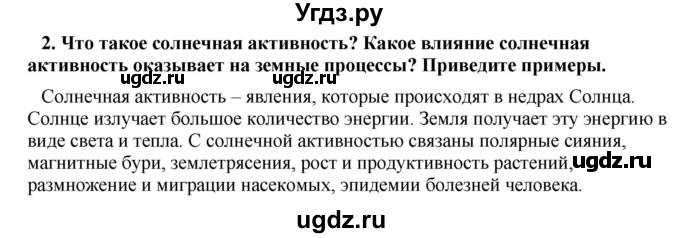 Угдз.ру

2. Что такое солнечная активность? Какое влияние солнечная активность оказывает на земные процессы? Приведите примеры.

ugdz.ru ugdz.ru

Солнечная активность – явления, которые происходят в недрах Солнца. Солнце излучает большое количество энергии. Земля получает эту энергию в виде света и тепла. С солнечной активностью связаны полярные сияния, магнитные бури, землетрясения, рост и продуктивность растений, ugdz.ru размножение и миграции насекомых, эпидемии болезней человека.

ugdz.ru